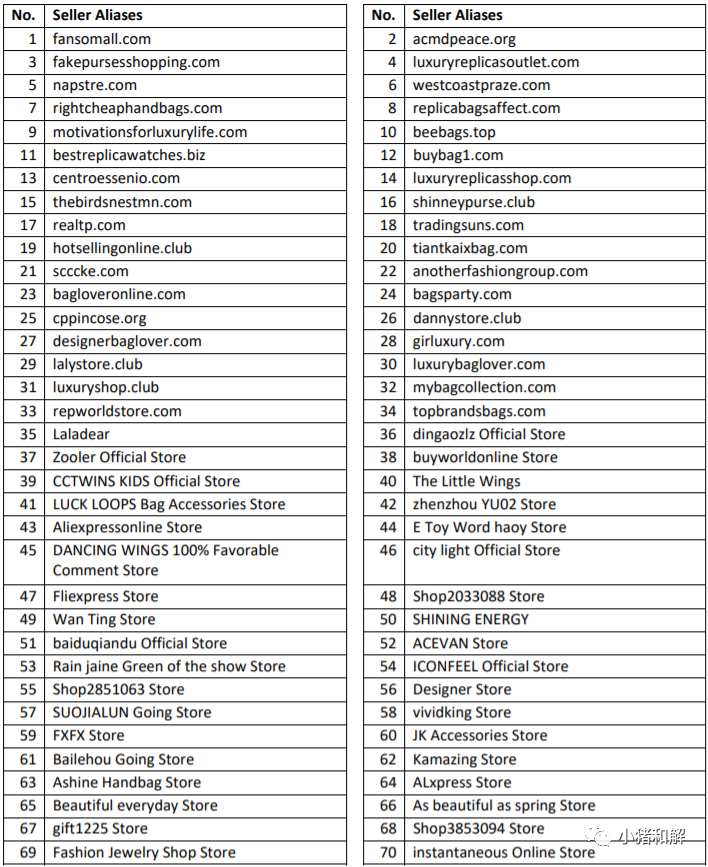 | No. | Seller Aliases |
|---|---|
| 1 | fansomall.com |
| 3 | fakepursesshopping.com |
| 5 | napstre.com |
| 7 | rightcheaphandbags.com |
| 9 | motivationsforluxurylife.com |
| 11 | bestreplicawatches.biz |
| 13 | centroessenio.com |
| 15 | thebirdsnestmn.com |
| 17 | realtp.com |
| 19 | hotsellingonline.club |
| 21 | scccke.com |
| 23 | bagloveronline.com |
| 25 | cppincose.org |
| 27 | designerbaglover.com |
| 29 | lalystore.club |
| 31 | luxuryshop.club |
| 33 | repworldstore.com |
| 35 | Laladear |
| 37 | Zooler Official Store |
| 39 | CCTWINS KIDS Official Store |
| 41 | LUCK LOOPS Bag Accessories Store |
| 43 | Aliexpressonline Store |
| 45 | DANCING WINGS 100% Favorable Comment Store |
| 47 | Fliexpress Store |
| 49 | Wan Ting Store |
| 51 | baiduqiandu Official Store |
| 53 | Rain jaine Green of the show Store |
| 55 | Shop2851063 Store |
| 57 | SUOJIALUN Going Store |
| 59 | FXFX Store |
| 61 | Bailehou Going Store |
| 63 | Ashine Handbag Store |
| 65 | Beautiful everyday Store |
| 67 | gift1225 Store |
| 69 | Fashion Jewelry Shop Store |

| No. | Seller Aliases |
|---|---|
| 2 | acmdpeace.org |
| 4 | luxuryreplicasoutlet.com |
| 6 | westcoastpraze.com |
| 8 | replicabagsaffect.com |
| 10 | beebags.top |
| 12 | buybag1.com |
| 14 | luxuryreplicasshop.com |
| 16 | shinneypurse.club |
| 18 | tradingsuns.com |
| 20 | tiantkaixbag.com |
| 22 | anotherfashiongroup.com |
| 24 | bagsparty.com |
| 26 | dannystore.club |
| 28 | girluxury.com |
| 30 | luxurybaglover.com |
| 32 | mybagcollection.com |
| 34 | topbrandsbags.com |
| 36 | dingaozlz Official Store |
| 38 | buyworldonline Store |
| 40 | The Little Wings |
| 42 | zhenzhou YU02 Store |
| 44 | E Toy Word haoy Store |
| 46 | city light Official Store |
| 48 | Shop2033088 Store |
| 50 | SHINING ENERGY |
| 52 | ACEVAN Store |
| 54 | ICONFEEL Official Store |
| 56 | Designer Store |
| 58 | vividking Store |
| 60 | JK Accessories Store |
| 62 | Kamazing Store |
| 64 | ALxpress Store |
| 66 | As beautiful as spring Store |
| 68 | Shop3853094 Store |
| 70 | instantaneous Online Store |

小猪和解